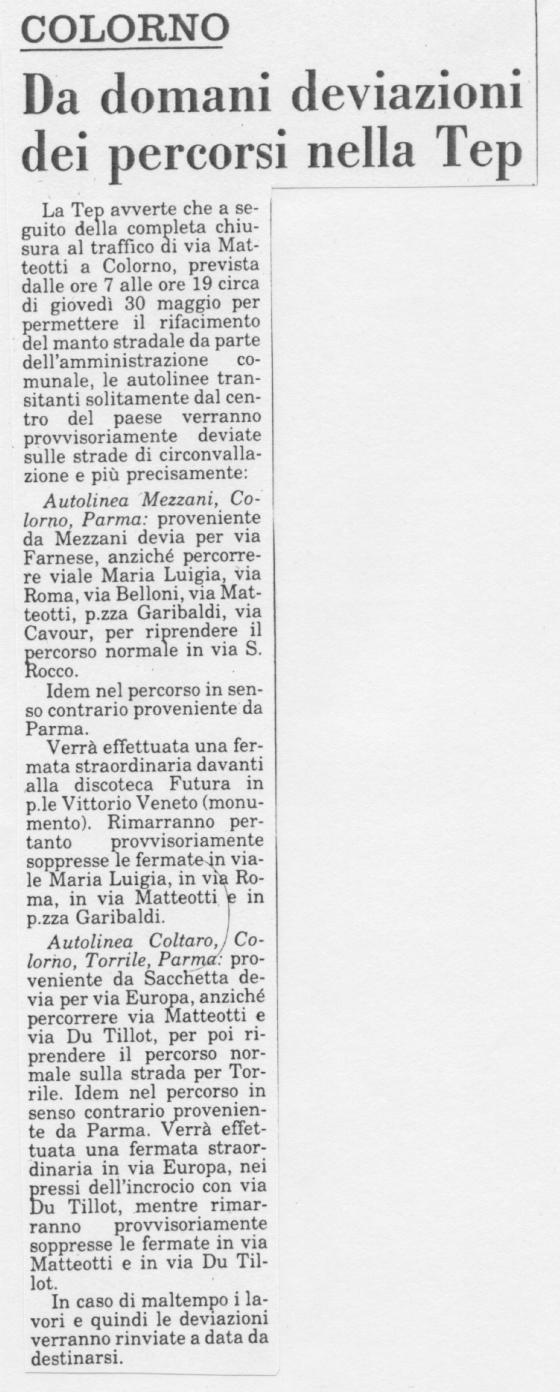 COLORNO

Da domani deviazioni dei percorsi nella Tep

La Tep avverte che a seguito della completa chiusura al traffico di via Matteotti a Colorno, prevista dalle ore 7 alle ore 19 circa di giovedì 30 maggio per permettere il rifacimento del manto stradale da parte dell'amministrazione comunale, le autolinee transitanti solitamente dal centro del paese verranno provvisoriamente deviate sulle strade di circonvallazione e più precisamente:

Autolinea Mezzani, Colorno, Parma: proveniente da Mezzani devia per via Farnese, anziché percorrere viale Maria Luigia, via Roma, via Belloni, via Matteotti, p.zza Garibaldi, via Cavour, per riprendere il percorso normale in via S. Rocco.

Idem nel percorso in senso contrario proveniente da Parma.

Verrà effettuata una fermata straordinaria davanti alla discoteca Futura in p.le Vittorio Veneto (monumento). Rimarranno pertanto provvisoriamente soppresse le fermate in viale Maria Luigia, in via Roma, in via Matteotti e in p.zza Garibaldi.

Autolinea Coltaro, Colorno, Torrile, Parma: proveniente da Sacchetta devia per via Europa, anziché percorrere via Matteotti e via Du Tillot, per poi riprendere il percorso normale sulla strada per Torrile. Idem nel percorso in senso contrario proveniente da Parma. Verrà effettuata una fermata straordinaria in via Europa, nei pressi dell'incrocio con via Du Tillot, mentre rimarranno provvisoriamente soppresse le fermate in via Matteotti e in via Du Tillot.

In caso di maltempo i lavori e quindi le deviazioni verranno rinviate a data da destinarsi.